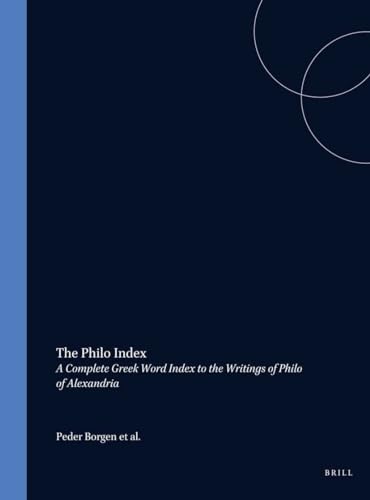 The Philo Index
A Complete Greek Word Index to the Writings of Philo of Alexandria

Peder Borgen et al.

BRILL